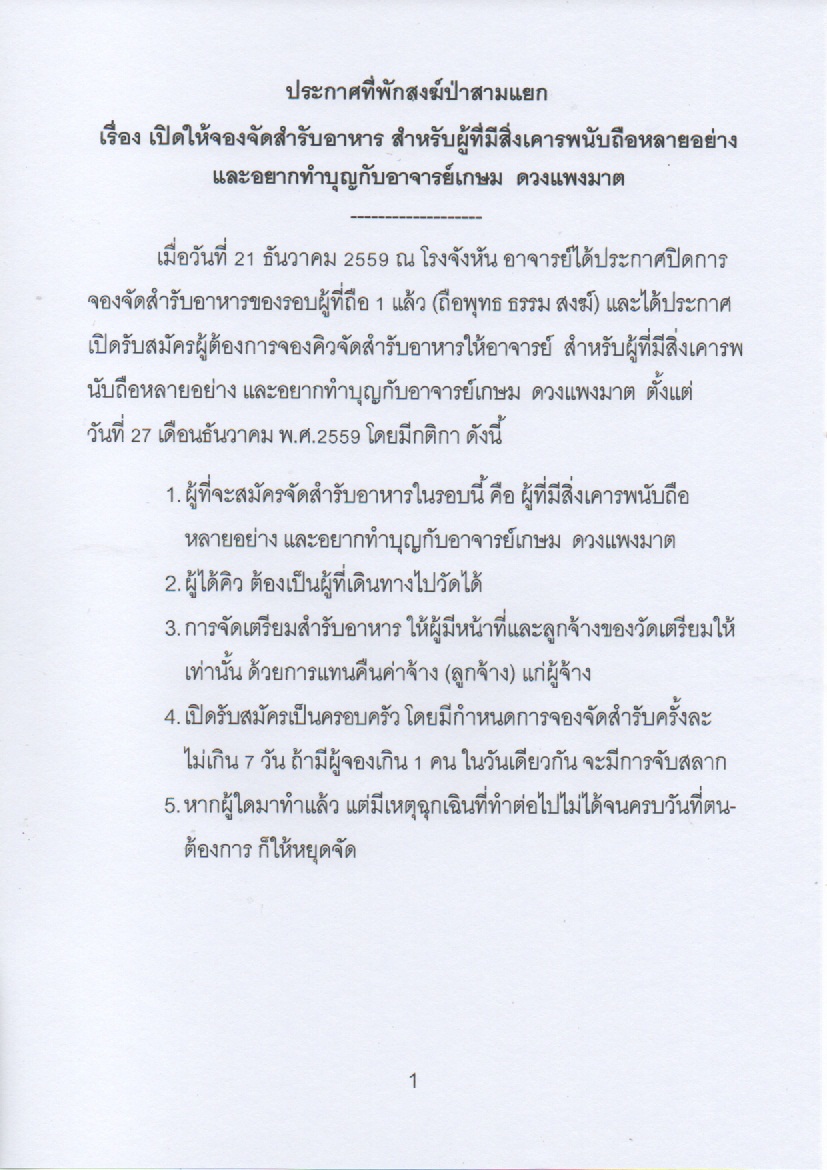 ประกาศที่พักสงฆ์ป่าสามแยก
เรื่อง เปิดให้จองจัดสำรับอาหาร สำหรับผู้ที่มีสิ่งเคารพนับถือหลายอย่าง และอยากทำบุญกับอาจารย์เกษม ดวงแพงมาต
-------------------

เมื่อวันที่ 21 ธันวาคม 2559 ณ โรงจังหัน อาจารย์ได้ประกาศปิดการจองจัดสำรับอาหารของรอบผู้ที่ถือ 1 แล้ว (ถือพุทธ ธรรม สงฆ์) และได้ประกาศเปิดรับสมัครผู้ต้องการจองคิวจัดสำรับอาหารให้อาจารย์ สำหรับผู้ที่มีสิ่งเคารพนับถือหลายอย่าง และอยากทำบุญกับอาจารย์เกษม ดวงแพงมาต ตั้งแต่วันที่ 27 เดือนธันวาคม พ.ศ.2559 โดยมีกติกา ดังนี้

1. ผู้ที่จะสมัครจัดสำรับอาหารในรอบนี้ คือ ผู้ที่มีสิ่งเคารพนับถือหลายอย่าง และอยากทำบุญกับอาจารย์เกษม ดวงแพงมาต
2. ผู้ได้คิว ต้องเป็นผู้ที่เดินทางไปวัดได้
3. การจัดเตรียมสำรับอาหาร ให้ผู้มีหน้าที่และลูกจ้างของวัดเตรียมให้เท่านั้น ด้วยการแทนคืนค่าจ้าง (ลูกจ้าง) แก่ผู้จ้าง
4. เปิดรับสมัครเป็นครอบครัว โดยมีกำหนดการจองจัดสำรับครั้งละไม่เกิน 7 วัน ถ้ามีผู้จองเกิน 1 คน ในวันเดียวกัน จะมีการจับสลาก
5. หากผู้ใดมาทำแล้ว แต่มีเหตุฉุกเฉินที่ทำต่อไปไม่ได้จนครบวันที่ตน-ต้องการ ก็ให้หยุดจัด

1